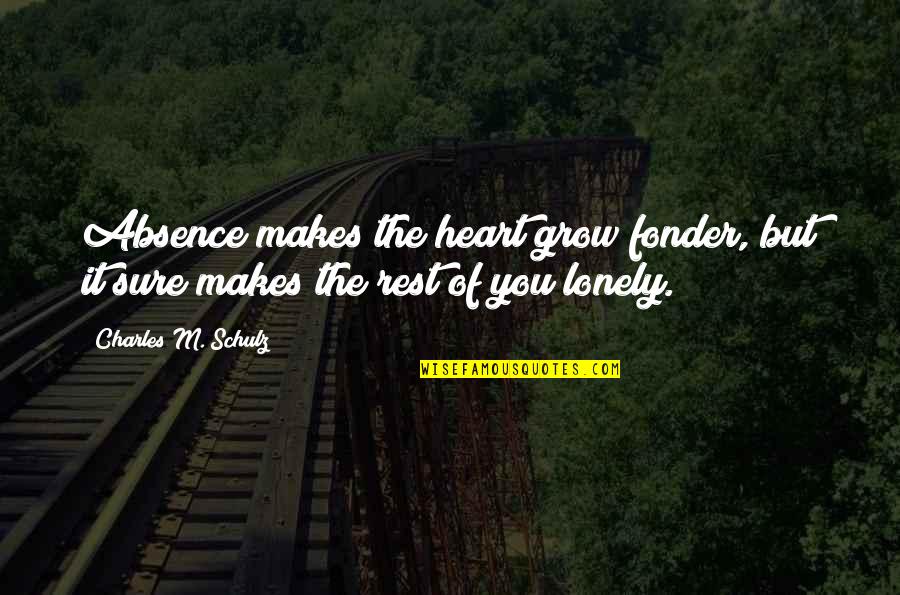 Absence makes the heart grow fonder, but it sure makes the rest of you lonely.

Charles M. Schulz

WISEFAMOUSQUOTES.COM